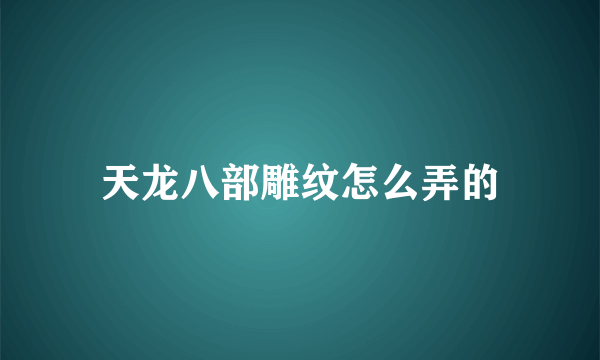 天龙八部雕纹怎么弄的